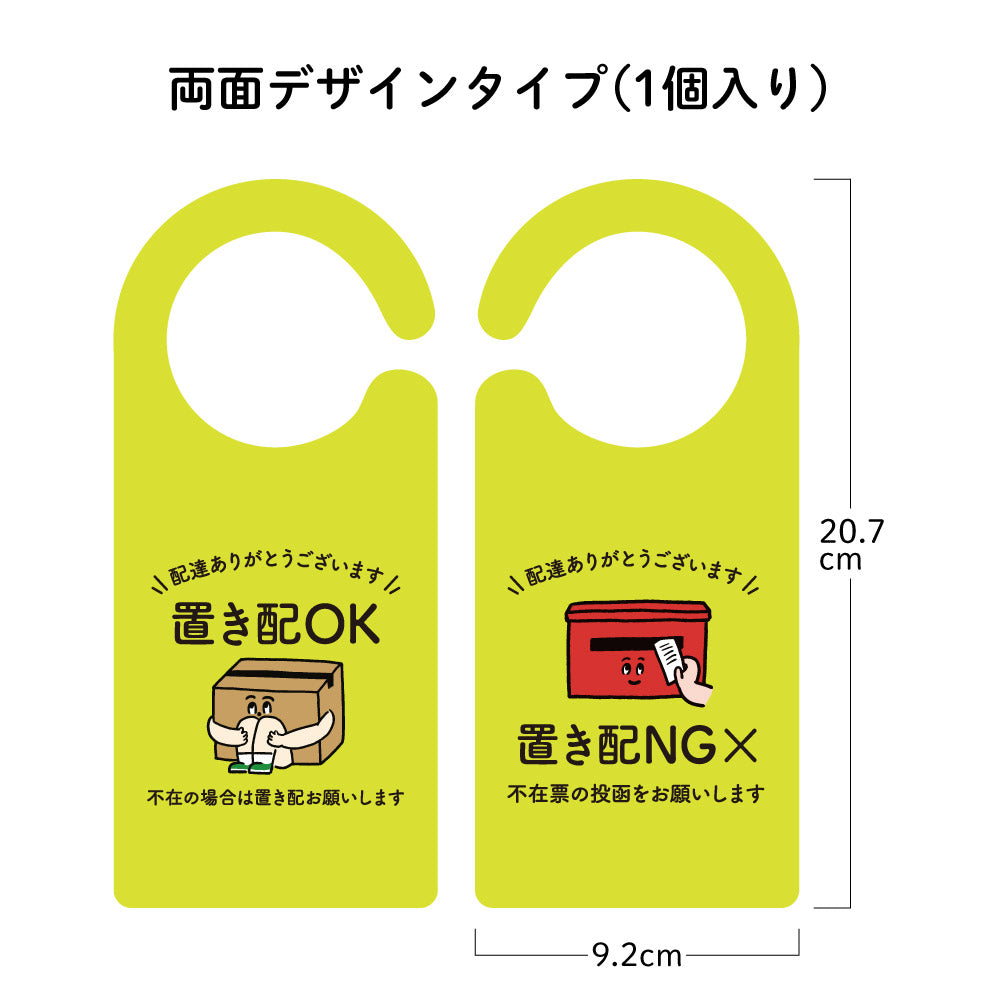 両面デザインタイプ(1個入り)

配達ありがとうございます
置き配OK
不在の場合は置き配お願いします

配達ありがとうございます
置き配NG×
不在票の投函をお願いします

20.7 cm

9.2cm